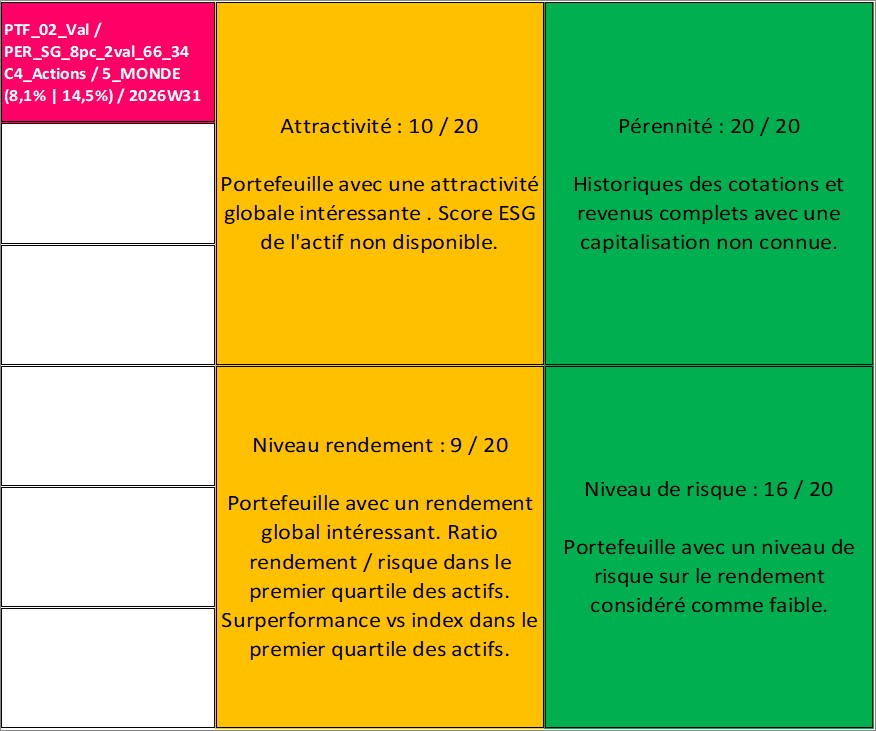 PTF_02_Val / PER_SG_8pc_2val_66_34 C4_Actions / 5_MONDE (8,1% | 14,5%) / 2026W31

Attractivité : 10 / 20

Portefeuille avec une attractivité globale intéressante . Score ESG de l'actif non disponible.

Pérennité : 20 / 20

Historiques des cotations et revenus complets avec une capitalisation non connue.

Niveau rendement : 9 / 20

Portefeuille avec un rendement global intéressant. Ratio rendement / risque dans le premier quartile des actifs. Surperformance vs index dans le premier quartile des actifs.

Niveau de risque : 16 / 20

Portefeuille avec un niveau de risque sur le rendement considéré comme faible.